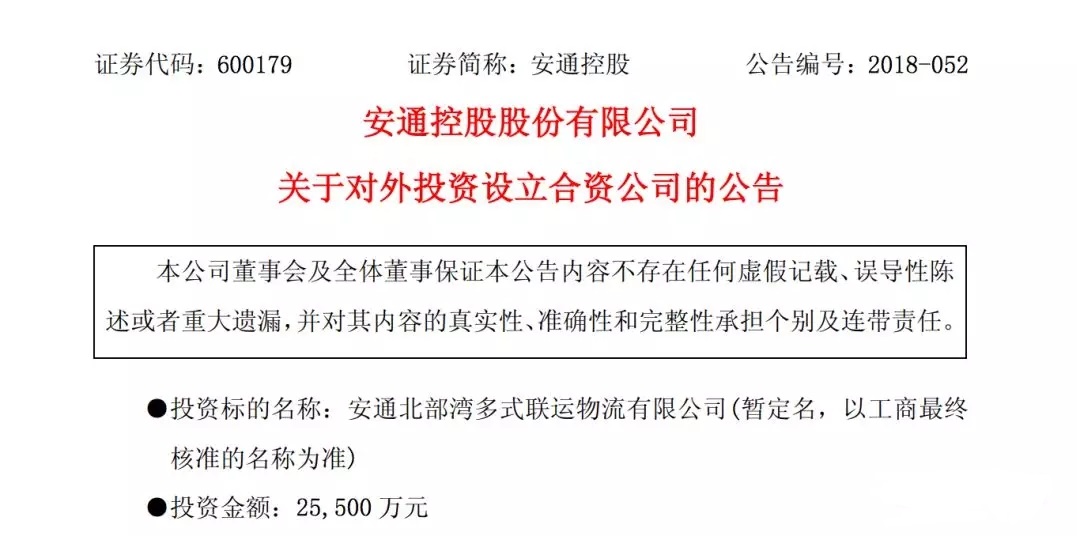 证券代码：600179 证券简称：安通控股 公告编号：2018-052

安通控股股份有限公司

关于对外投资设立合资公司的公告

本公司董事会及全体董事保证本公告内容不存在任何虚假记载、误导性陈述或者重大遗漏，并对其内容的真实性、准确性和完整性承担个别及连带责任。

• 投资标的名称：安通北部湾多式联运物流有限公司(暂定名，以工商最终核准的名称为准)

• 投资金额：25,500万元